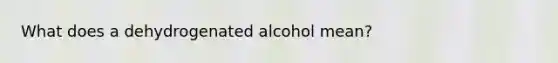 What does a dehydrogenated alcohol mean?